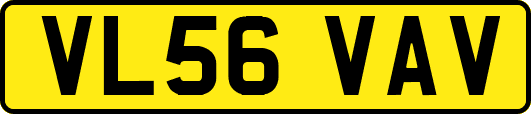 VL56 VAV